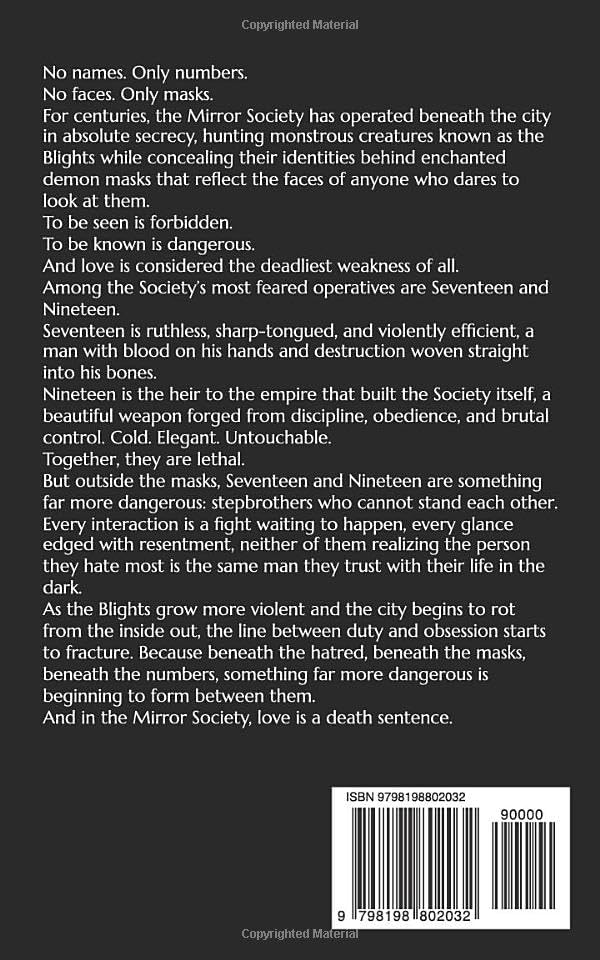 Copyrighted Material

No names. Only numbers.
No faces. Only masks.
For centuries, the Mirror Society has operated beneath the city in absolute secrecy, hunting monstrous creatures known as the Blights while concealing their identities behind enchanted demon masks that reflect the faces of anyone who dares to look at them.
To be seen is forbidden.
To be known is dangerous.
And love is considered the deadliest weakness of all.
Among the Society's most feared operatives are Seventeen and Nineteen.
Seventeen is ruthless, sharp-tongued, and violently efficient, a man with blood on his hands and destruction woven straight into his bones.
Nineteen is the heir to the empire that built the Society itself, a beautiful weapon forged from discipline, obedience, and brutal control. Cold. Elegant. Untouchable.
Together, they are lethal.
But outside the masks, Seventeen and Nineteen are something far more dangerous: stepbrothers who cannot stand each other. Every interaction is a fight waiting to happen, every glance edged with resentment, neither of them realizing the person they hate most is the same man they trust with their life in the dark.
As the Blights grow more violent and the city begins to rot from the inside out, the line between duty and obsession starts to fracture. Because beneath the hatred, beneath the masks, beneath the numbers, something far more dangerous is beginning to form between them.
And in the Mirror Society, love is a death sentence.

ISBN 9798198802032
90000
9 798198 802032

Copyrighted Material